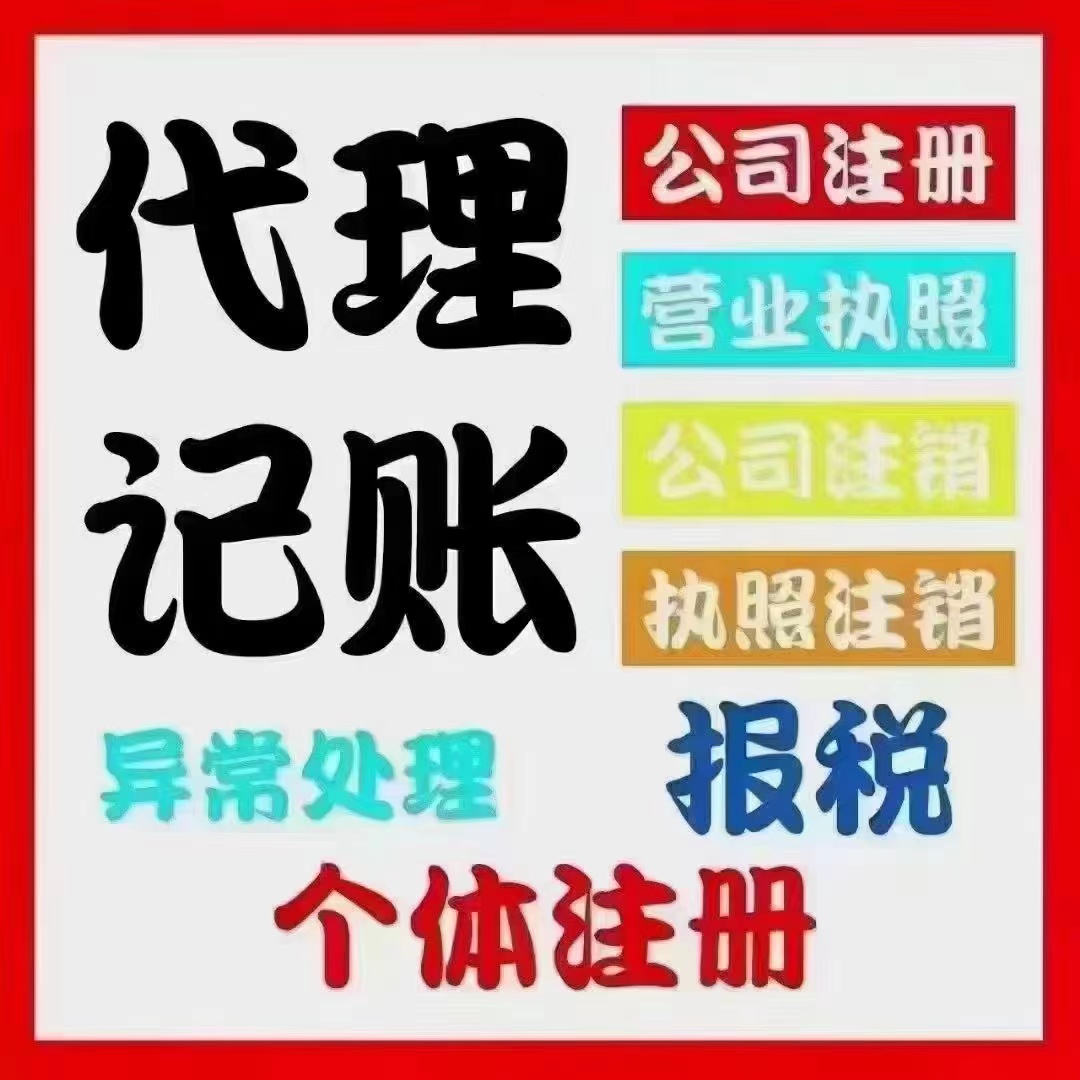 代理记账

公司注册

营业执照

公司注销

执照注销

异常处理

报税

个体注册